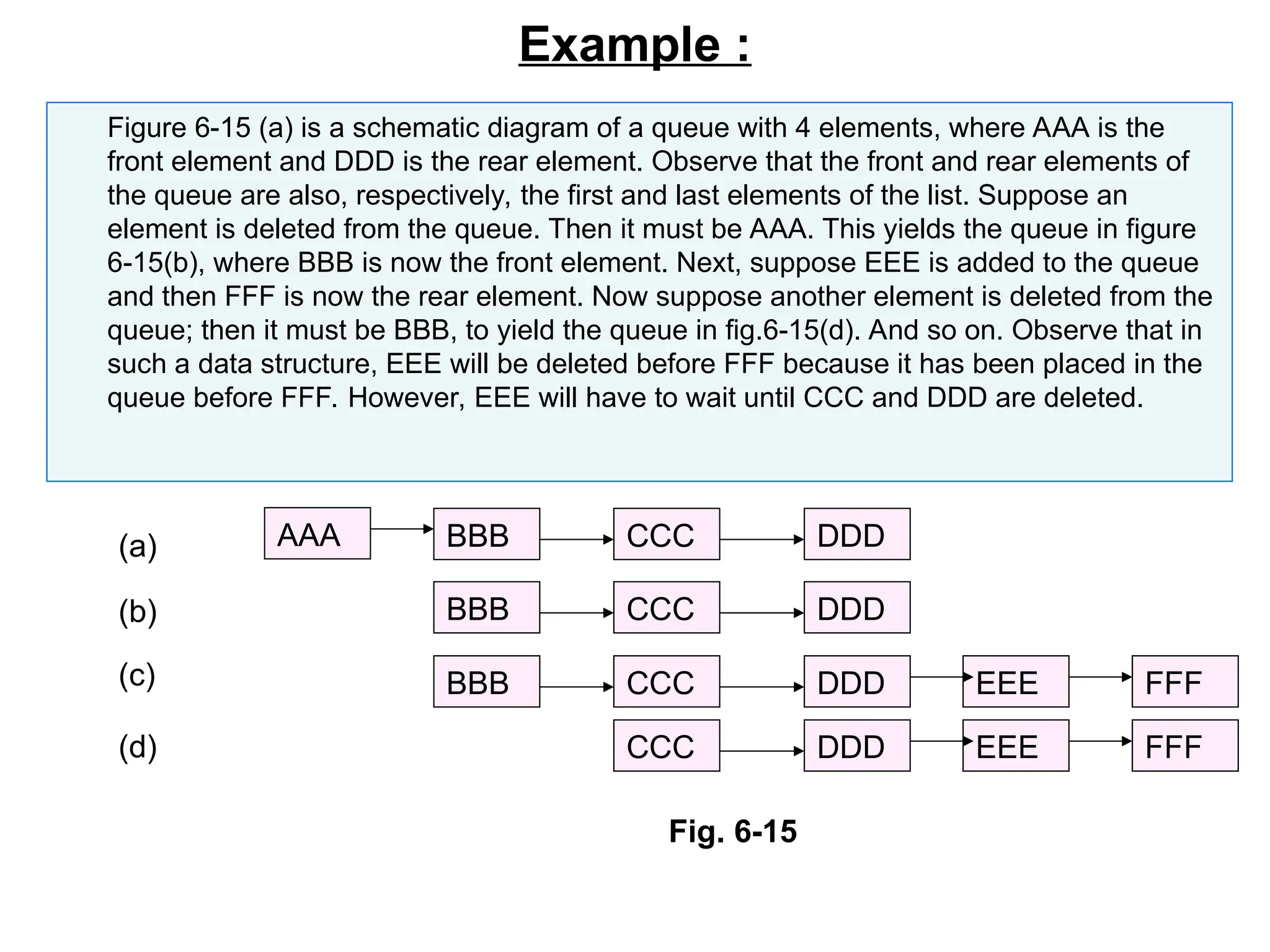 Example :

Figure 6-15 (a) is a schematic diagram of a queue with 4 elements, where AAA is the front element and DDD is the rear element. Observe that the front and rear elements of the queue are also, respectively, the first and last elements of the list. Suppose an element is deleted from the queue. Then it must be AAA. This yields the queue in figure 6-15(b), where BBB is now the front element. Next, suppose EEE is added to the queue and then FFF is now the rear element. Now suppose another element is deleted from the queue; then it must be BBB, to yield the queue in fig.6-15(d). And so on. Observe that in such a data structure, EEE will be deleted before FFF because it has been placed in the queue before FFF. However, EEE will have to wait until CCC and DDD are deleted.

(a) AAA BBB CCC DDD

(b) BBB CCC DDD

(c) BBB CCC DDD EEE FFF

(d) CCC DDD EEE FFF

Fig. 6-15